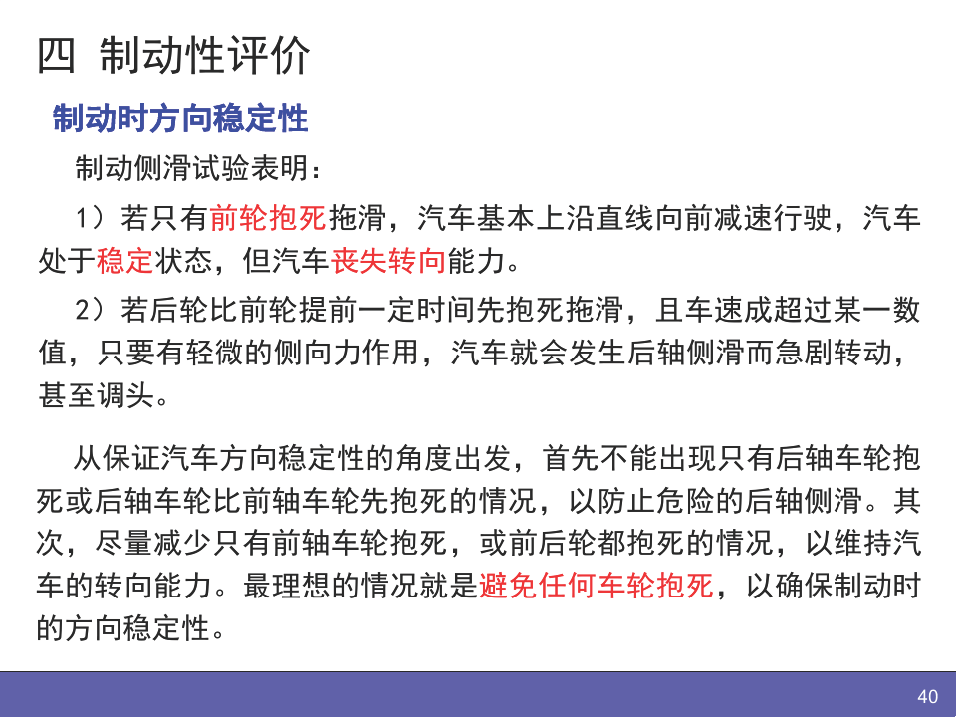 四 制动性评价

制动时方向稳定性

制动侧滑试验表明：

1）若只有前轮抱死拖滑，汽车基本上沿直线向前减速行驶，汽车处于稳定状态，但汽车丧失转向能力。

2）若后轮比前轮提前一定时间先抱死拖滑，且车速成超过某一数值，只要有轻微的侧向力作用，汽车就会发生后轴侧滑而急剧转动，甚至调头。

从保证汽车方向稳定性的角度出发，首先不能出现只有后轴车轮抱死或后轴车轮比前轴车轮先抱死的情况，以防止危险的后轴侧滑。其次，尽量减少只有前轴车轮抱死，或前后轮都抱死的情况，以维持汽车的转向能力。最理想的情况就是避免任何车轮抱死，以确保制动时的方向稳定性。

40